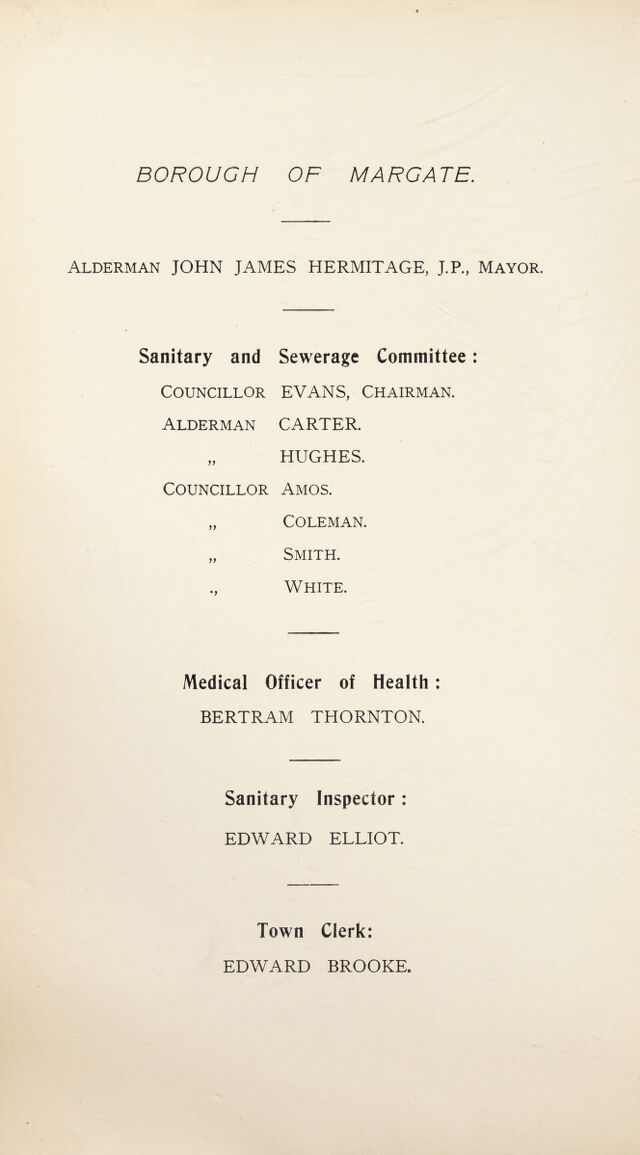 BOROUGH OF MARGATE.

Alderman JOHN JAMES HERMITAGE, J.P., Mayor.

Sanitary and Sewerage Committee :

Councillor EVANS, Chairman.

Alderman CARTER.

„ HUGHES.

Councillor Amos.

„ Coleman.

„ Smith.

„ White.

Medical Officer of Health :

BERTRAM THORNTON.

Sanitary Inspector :

EDWARD ELLIOT.

Town Clerk:

EDWARD BROOKE.